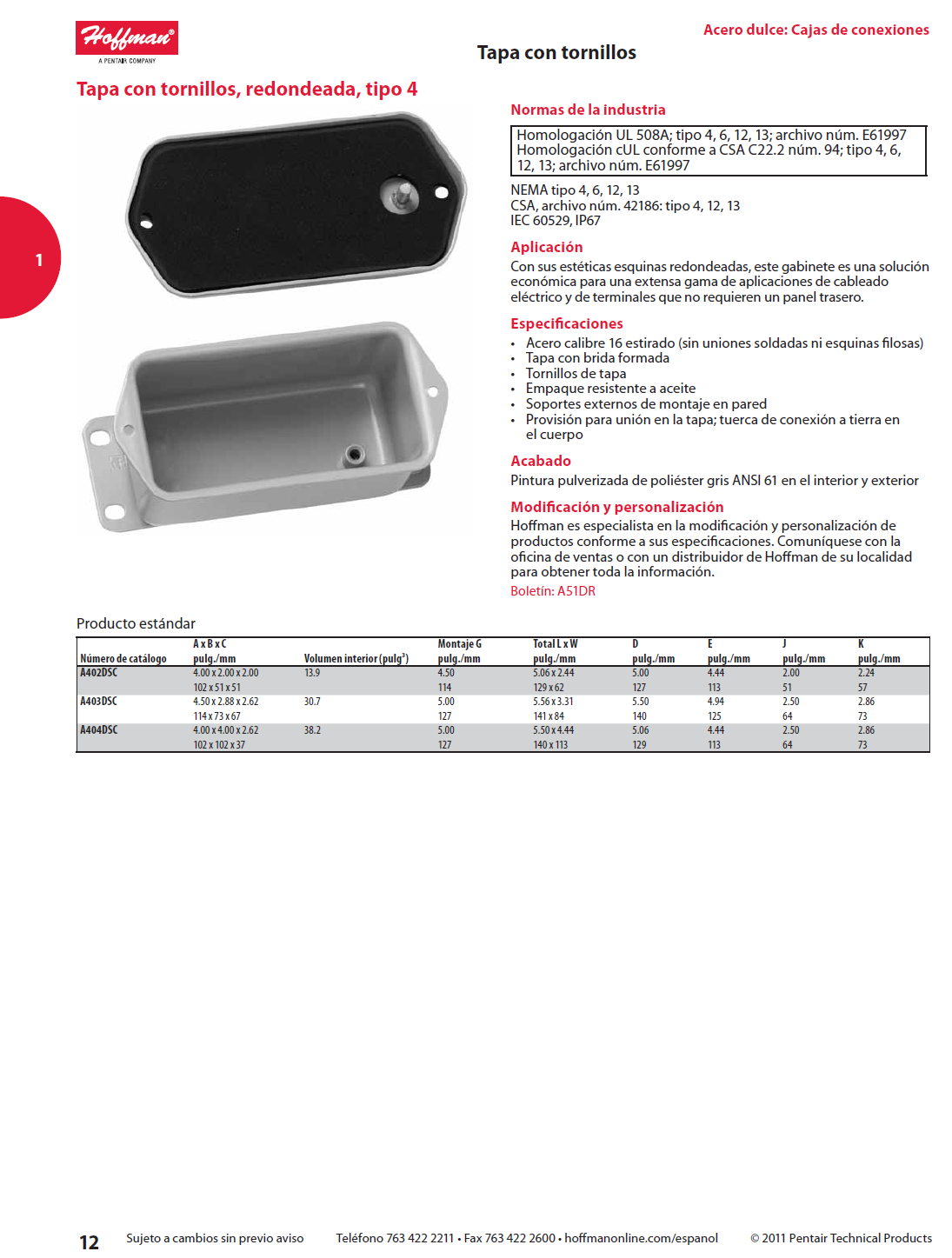 Hoffman®
A PENTAIR COMPANY

Acero dulce: Cajas de conexiones

Tapa con tornillos

Tapa con tornillos, redondeada, tipo 4

1

Normas de la industria

Homologación UL 508A; tipo 4, 6, 12, 13; archivo núm. E61997
Homologación cUL conforme a CSA C22.2 núm. 94; tipo 4, 6, 12, 13; archivo núm. E61997

NEMA tipo 4, 6, 12, 13
CSA, archivo núm. 42186: tipo 4, 12, 13
IEC 60529, IP67

Aplicación

Con sus estéticas esquinas redondeadas, este gabinete es una solución económica para una extensa gama de aplicaciones de cableado eléctrico y de terminales que no requieren un panel trasero.

Especificaciones

• Acero calibre 16 estirado (sin uniones soldadas ni esquinas filosas)
• Tapa con brida formada
• Tornillos de tapa
• Empaque resistente a aceite
• Soportes externos de montaje en pared
• Provisión para unión en la tapa; tuerca de conexión a tierra en el cuerpo

Acabado

Pintura pulverizada de poliéster gris ANSI 61 en el interior y exterior

Modificación y personalización

Hoffman es especialista en la modificación y personalización de productos conforme a sus especificaciones. Comuníquese con la oficina de ventas o con un distribuidor de Hoffman de su localidad para obtener toda la información.

Boletín: A51DR

Producto estándar

| Número de catálogo | A x B x C pulg./mm | Volumen interior (pulg$^3$) | Montaje G pulg./mm | Total L x W pulg./mm | D pulg./mm | E pulg./mm | J pulg./mm | K pulg./mm |
|---|---|---|---|---|---|---|---|---|
| A402DSC | 4.00 x 2.00 x 2.00 | 13.9 | 4.50 | 5.06 x 2.44 | 5.00 | 4.44 | 2.00 | 2.24 |
| | 102 x 51 x 51 | | 114 | 129 x 62 | 127 | 113 | 51 | 57 |
| A403DSC | 4.50 x 2.88 x 2.62 | 30.7 | 5.00 | 5.56 x 3.31 | 5.50 | 4.94 | 2.50 | 2.86 |
| | 114 x 73 x 67 | | 127 | 141 x 84 | 140 | 125 | 64 | 73 |
| A404DSC | 4.00 x 4.00 x 2.62 | 38.2 | 5.00 | 5.50 x 4.44 | 5.06 | 4.44 | 2.50 | 2.86 |
| | 102 x 102 x 37 | | 127 | 140 x 113 | 129 | 113 | 64 | 73 |

12 Sujeto a cambios sin previo aviso Teléfono 763 422 2211 • Fax 763 422 2600 • hoffmanonline.com/espanol © 2011 Pentair Technical Products